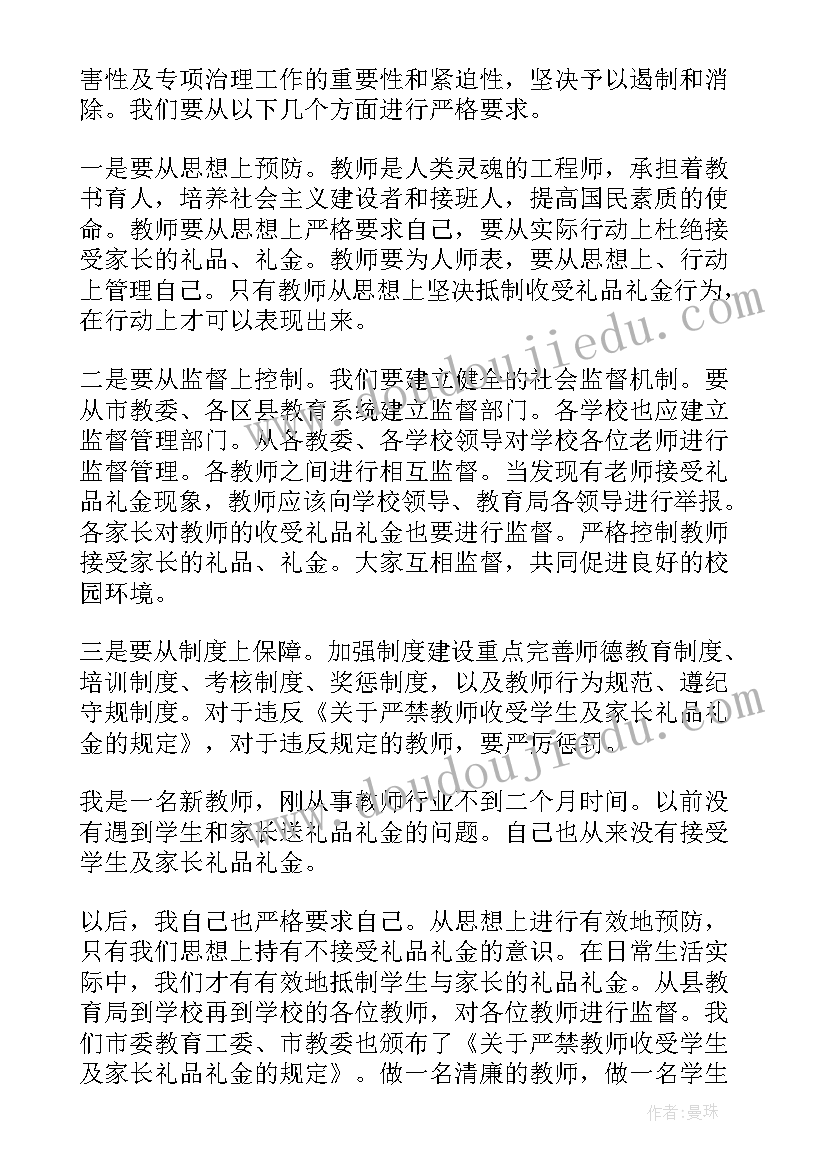 害性及专项治理工作的重要性和紧迫性，坚决予以遏制和消除。我们要从以下几个方面进行严格要求。

一是要从思想上预防。教师是人类灵魂的工程师，承担着教书育人，培养社会主义建设者和接班人，提高国民素质的使命。教师要从思想上严格要求自己，要从实际行动上杜绝接受家长的礼品、礼金。教师要为人师表，要从思想上、行动上管理自己。只有教师从思想上坚决抵制收受礼品礼金行为，在行动上才可以表现出来。

二是要从监督上控制。我们要建立健全的社会监督机制。要从市教委、各区县教育系统建立监督部门。各学校也应建立监督管理部门。从各教委、各学校领导对学校各位老师进行监督管理。各教师之间进行相互监督。当发现有老师接受礼品礼金现象，教师应该向学校领导、教育局各领导进行举报。各家长对教师的收受礼品礼金也要进行监督。严格控制教师接受家长的礼品、礼金。大家互相监督，共同促进良好的校园环境。

三是要从制度上保障。加强制度建设重点完善师德教育制度、培训制度、考核制度、奖惩制度，以及教师行为规范、遵纪守规制度。对于违反《关于严禁教师收受学生及家长礼品礼金的规定》，对于违反规定的教师，要严厉惩罚。

我是一名新教师，刚从事教师行业不到二个月时间。以前没有遇到学生和家长送礼品礼金的问题。自己也从来没有接受学生及家长礼品礼金。

以后，我自己也严格要求自己。从思想上进行有效地预防，只有我们思想上持有不接受礼品礼金的意识。在日常生活实际中，我们才有有效地抵制学生与家长的礼品礼金。从县教育局到学校再到学校的各位教师，对各位教师进行监督。我们市委教育工委、市教委也颁布了《关于严禁教师收受学生及家长礼品礼金的规定》。做一名清廉的教师，做一名学生

www.doudoujiedu.com

作者：曼珠